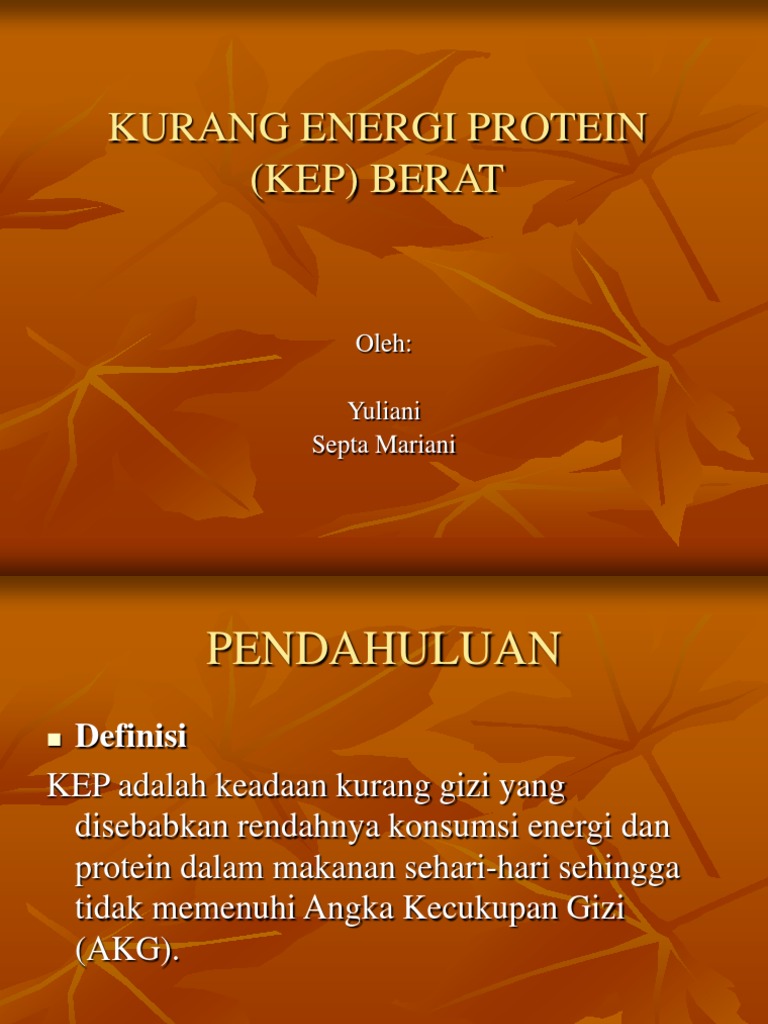 KURANG ENERGI PROTEIN (KEP) BERAT

Oleh:

Yuliani
Septa Mariani

PENDAHULUAN

■ Definisi

KEP adalah keadaan kurang gizi yang disebabkan rendahnya konsumsi energi dan protein dalam makanan sehari-hari sehingga tidak memenuhi Angka Kecukupan Gizi (AKG).